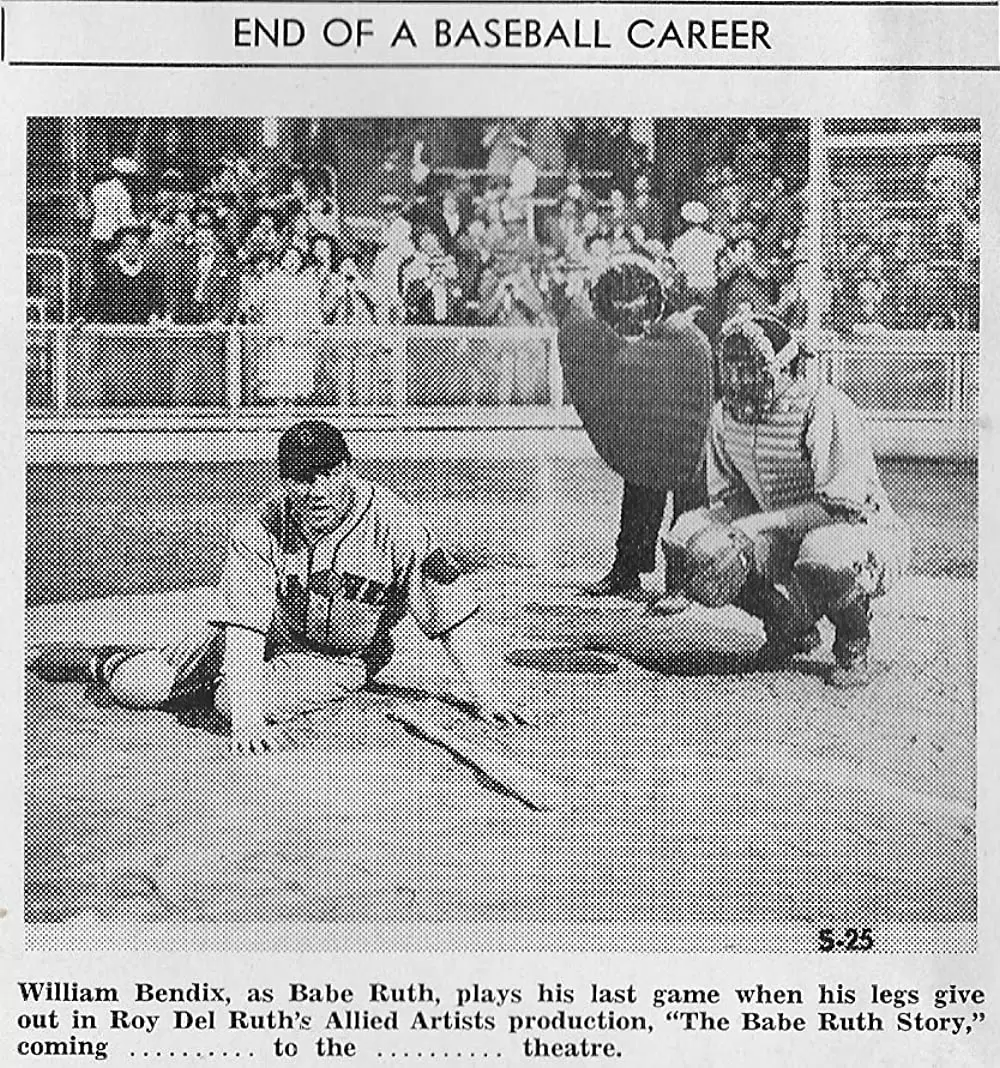 END OF A BASEBALL CAREER

S-25

William Bendix, as Babe Ruth, plays his last game when his legs give out in Roy Del Ruth's Allied Artists production, "The Babe Ruth Story," coming ____ to the ____ theatre.